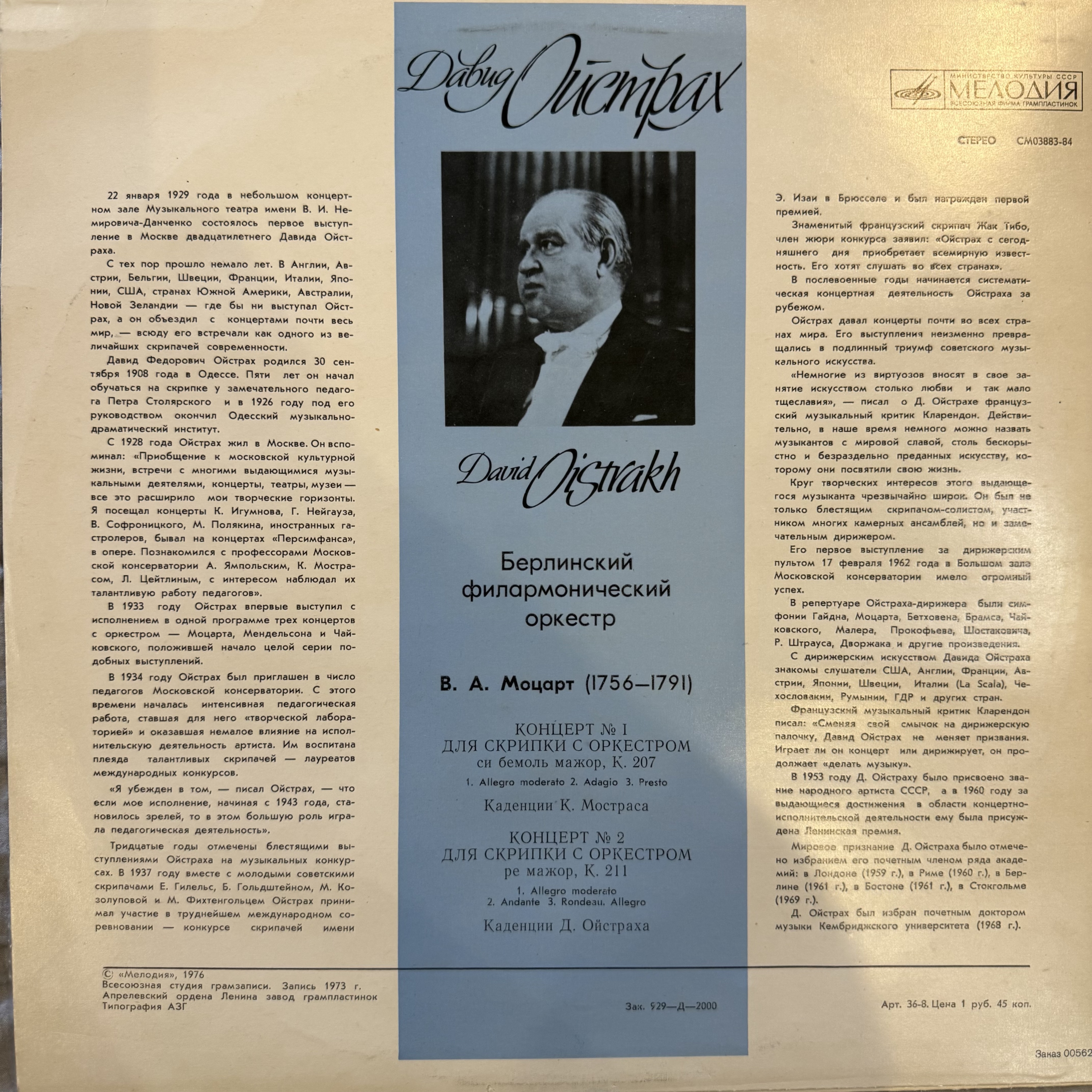 Давид Ойстрах

МИНИСТЕРСТВО КУЛЬТУРЫ СССР
МЕЛОДИЯ
ВСЕСОЮЗНАЯ ФИРМА ГРАМПЛАСТИНОК

СТЕРЕО СМ03883-84

22 января 1929 года в небольшом концертном зале Музыкального театра имени В. И. Немировича-Данченко состоялось первое выступление в Москве двадцатилетнего Давида Ойстраха.

С тех пор прошло немало лет. В Англии, Австрии, Бельгии, Швеции, Франции, Италии, Японии, США, странах Южной Америки, Австралии, Новой Зеландии — где бы ни выступал Ойстрах, а он объездил с концертами почти весь мир, — всюду его встречали как одного из величайших скрипачей современности.

Давид Федорович Ойстрах родился 30 сентября 1908 года в Одессе. Пяти лет он начал обучаться на скрипке у замечательного педагога Петра Столярского и в 1926 году под его руководством окончил Одесский музыкально-драматический институт.

С 1928 года Ойстрах жил в Москве. Он вспоминал: «Приобщение к московской культурной жизни, встречи с многими выдающимися музыкальными деятелями, концерты, театры, музеи — все это расширило мои творческие горизонты. Я посещал концерты К. Игумнова, Г. Нейгауза, В. Софроницкого, М. Полякина, иностранных гастролеров, бывал на концертах «Персимфанса», в опере. Познакомился с профессорами Московской консерватории А. Ямпольским, К. Мострасом, Л. Цейтлиным, с интересом наблюдал их талантливую работу педагогов».

В 1933 году Ойстрах впервые выступил с исполнением в одной программе трех концертов с оркестром — Моцарта, Мендельсона и Чайковского, положившей начало целой серии подобных выступлений.

В 1934 году Ойстрах был приглашен в число педагогов Московской консерватории. С этого времени началась интенсивная педагогическая работа, ставшая для него «творческой лабораторией» и оказавшая немалое влияние на исполнительскую деятельность артиста. Им воспитана плеяда талантливых скрипачей — лауреатов международных конкурсов.

«Я убежден в том, — писал Ойстрах, — что если мое исполнение, начиная с 1943 года, становилось зрелей, то в этом большую роль играла педагогическая деятельность».

Тридцатые годы отмечены блестящими выступлениями Ойстраха на музыкальных конкурсах. В 1937 году вместе с молодыми советскими скрипачами Е. Гилельс, Б. Гольдштейном, М. Козолуповой и М. Фихтенгольцем Ойстрах принимал участие в труднейшем международном соревновании — конкурсе скрипачей имени

David Oistrakh

Берлинский филармонический оркестр

В. А. Моцарт (1756—1791)

КОНЦЕРТ № 1
ДЛЯ СКРИПКИ С ОРКЕСТРОМ
си бемоль мажор, К. 207
1. Allegro moderato 2. Adagio 3. Presto
Каденции К. Мостраса

КОНЦЕРТ № 2
ДЛЯ СКРИПКИ С ОРКЕСТРОМ
ре мажор, К. 211
1. Allegro moderato
2. Andante 3. Rondeau. Allegro
Каденции Д. Ойстраха

Э. Изаи в Брюсселе и был награжден первой премией.

Знаменитый французский скрипач Жак Тибо, член жюри конкурса заявил: «Ойстрах с сегодняшнего дня приобретает всемирную известность. Его хотят слушать во всех странах».

В послевоенные годы начинается систематическая концертная деятельность Ойстраха за рубежом.

Ойстрах давал концерты почти во всех странах мира. Его выступления неизменно превращались в подлинный триумф советского музыкального искусства.

«Немногие из виртуозов вносят в свое занятие искусством столько любви и так мало тщеславия», — писал о Д. Ойстрахе французский музыкальный критик Кларендон. Действительно, в наше время немного можно назвать музыкантов с мировой славой, столь бескорыстно и безраздельно преданных искусству, которому они посвятили свою жизнь.

Круг творческих интересов этого выдающегося музыканта чрезвычайно широк. Он был не только блестящим скрипачом-солистом, участником многих камерных ансамблей, но и замечательным дирижером.

Его первое выступление за дирижерским пультом 17 февраля 1962 года в Большом зале Московской консерватории имело огромный успех.

В репертуаре Ойстраха-дирижера были симфонии Гайдна, Моцарта, Бетховена, Брамса, Чайковского, Малера, Прокофьева, Шостаковича, Р. Штрауса, Дворжака и другие произведения.

С дирижерским искусством Давида Ойстраха знакомы слушатели США, Англии, Франции, Австрии, Японии, Швеции, Италии (La Scala), Чехословакии, Румынии, ГДР и других стран.

Французский музыкальный критик Кларендон писал: «Сменяя свой смычок на дирижерскую палочку, Давид Ойстрах не меняет призвания. Играет ли он концерт или дирижирует, он продолжает «делать музыку».

В 1953 году Д. Ойстраху было присвоено звание народного артиста СССР, а в 1960 году за выдающиеся достижения в области концертно-исполнительской деятельности ему была присуждена Ленинская премия.

Мировое признание Д. Ойстраха было отмечено избранием его почетным членом ряда академий: в Лондоне (1959 г.), в Риме (1960 г.), в Берлине (1961 г.), в Бостоне (1961 г.), в Стокгольме (1969 г.).

Д. Ойстрах был избран почетным доктором музыки Кембриджского университета (1968 г.).

© «Мелодия», 1976
Всесоюзная студия грамзаписи. Запись 1973 г.
Апрелевский ордена Ленина завод грампластинок
Типография АЗГ

Зак. 929—Д—2000

Арт. 36-8. Цена 1 руб. 45 коп.

Заказ 00562